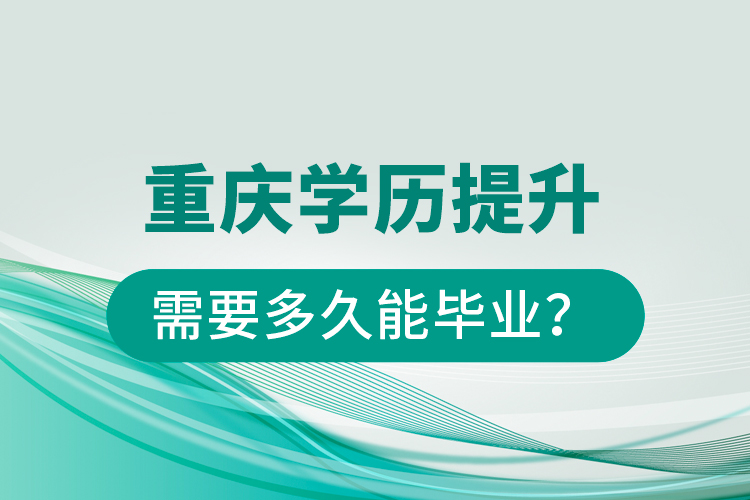 重庆学历提升

需要多久能毕业？